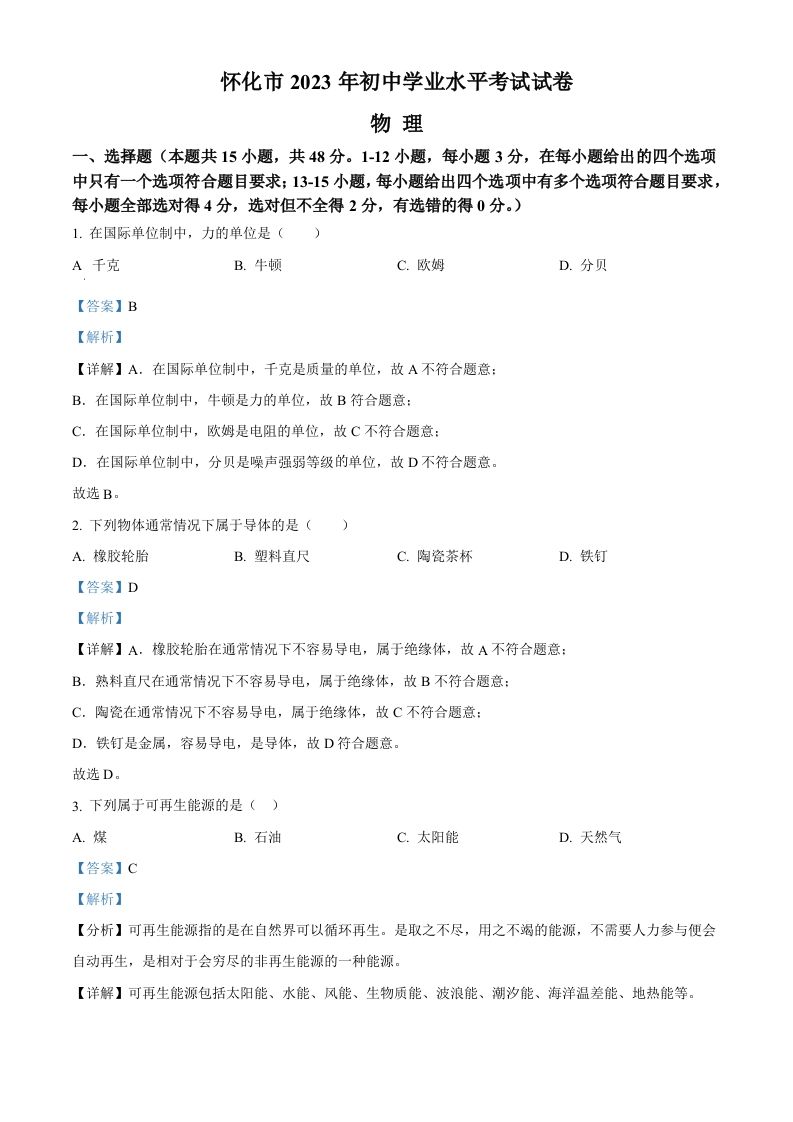 怀化市 2023 年初中学业水平考试试卷

物 理

一、选择题（本题共 15 小题，共 48 分。1-12 小题，每小题 3 分，在每小题给出的四个选项中只有一个选项符合题目要求；13-15 小题，每小题给出四个选项中有多个选项符合题目要求，每小题全部选对得 4 分，选对但不全得 2 分，有选错的得 0 分。）

1. 在国际单位制中，力的单位是（　　）

A 千克　　B. 牛顿　　C. 欧姆　　D. 分贝

【答案】B

【解析】

【详解】A．在国际单位制中，千克是质量的单位，故 A 不符合题意；

B．在国际单位制中，牛顿是力的单位，故 B 符合题意；

C．在国际单位制中，欧姆是电阻的单位，故 C 不符合题意；

D．在国际单位制中，分贝是噪声强弱等级的单位，故 D 不符合题意。

故选 B。

2. 下列物体通常情况下属于导体的是（　　）

A. 橡胶轮胎　　B. 塑料直尺　　C. 陶瓷茶杯　　D. 铁钉

【答案】D

【解析】

【详解】A．橡胶轮胎在通常情况下不容易导电，属于绝缘体，故 A 不符合题意；

B．熟料直尺在通常情况下不容易导电，属于绝缘体，故 B 不符合题意；

C．陶瓷在通常情况下不容易导电，属于绝缘体，故 C 不符合题意；

D．铁钉是金属，容易导电，是导体，故 D 符合题意。

故选 D。

3. 下列属于可再生能源的是（　）

A. 煤　　B. 石油　　C. 太阳能　　D. 天然气

【答案】C

【解析】

【分析】可再生能源指的是在自然界可以循环再生。是取之不尽，用之不竭的能源，不需要人力参与便会自动再生，是相对于会穷尽的非再生能源的一种能源。

【详解】可再生能源包括太阳能、水能、风能、生物质能、波浪能、潮汐能、海洋温差能、地热能等。